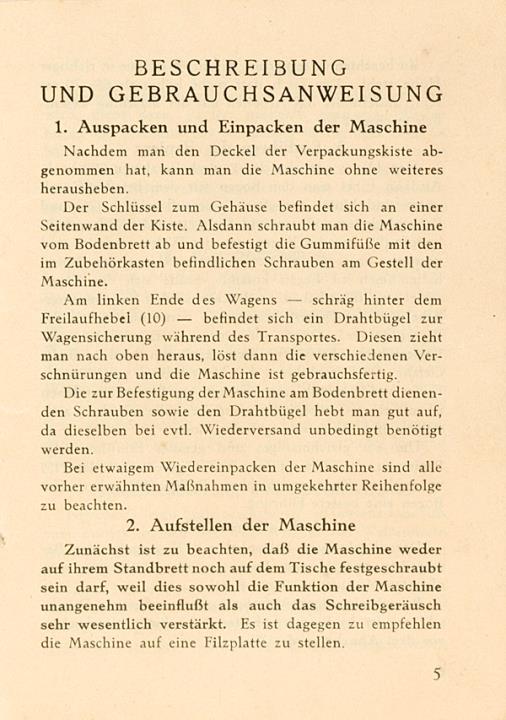 BESCHREIBUNG
UND GEBRAUCHSANWEISUNG

1. Auspacken und Einpacken der Maschine

Nachdem man den Deckel der Verpackungskiste abgenommen hat, kann man die Maschine ohne weiteres herausheben.

Der Schlüssel zum Gehäuse befindet sich an einer Seitenwand der Kiste. Alsdann schraubt man die Maschine vom Bodenbrett ab und befestigt die Gummifüße mit den im Zubehörkasten befindlichen Schrauben am Gestell der Maschine.

Am linken Ende des Wagens — schräg hinter dem Freilaufhebel (10) — befindet sich ein Drahtbügel zur Wagensicherung während des Transportes. Diesen zieht man nach oben heraus, löst dann die verschiedenen Verschnürungen und die Maschine ist gebrauchsfertig.

Die zur Befestigung der Maschine am Bodenbrett dienenden Schrauben sowie den Drahtbügel hebt man gut auf, da dieselben bei evtl. Wiederversand unbedingt benötigt werden.

Bei etwaigem Wiedereinpacken der Maschine sind alle vorher erwähnten Maßnahmen in umgekehrter Reihenfolge zu beachten.

2. Aufstellen der Maschine

Zunächst ist zu beachten, daß die Maschine weder auf ihrem Standbrett noch auf dem Tische festgeschraubt sein darf, weil dies sowohl die Funktion der Maschine unangenehm beeinflußt als auch das Schreibgeräusch sehr wesentlich verstärkt. Es ist dagegen zu empfehlen die Maschine auf eine Filzplatte zu stellen.

5